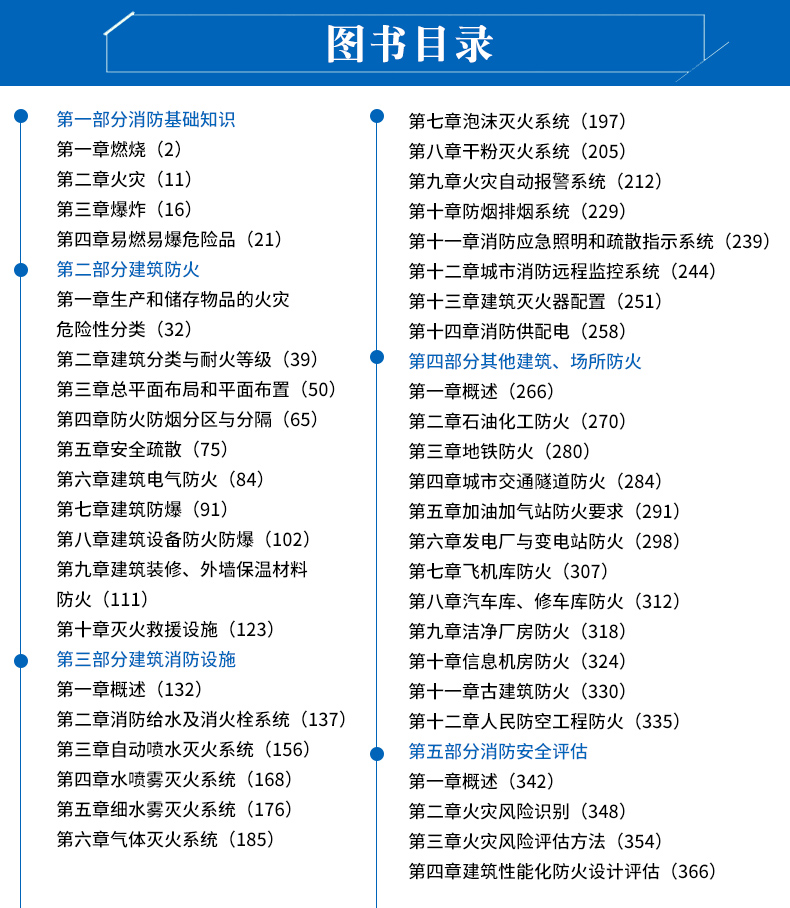 图书目录

第一部分消防基础知识
第一章燃烧（2）
第二章火灾（11）
第三章爆炸（16）
第四章易燃易爆危险品（21）
第二部分建筑防火
第一章生产和储存物品的火灾危险性分类（32）
第二章建筑分类与耐火等级（39）
第三章总平面布局和平面布置（50）
第四章防火防烟分区与分隔（65）
第五章安全疏散（75）
第六章建筑电气防火（84）
第七章建筑防爆（91）
第八章建筑设备防火防爆（102）
第九章建筑装修、外墙保温材料防火（111）
第十章灭火救援设施（123）
第三部分建筑消防设施
第一章概述（132）
第二章消防给水及消火栓系统（137）
第三章自动喷水灭火系统（156）
第四章水喷雾灭火系统（168）
第五章细水雾灭火系统（176）
第六章气体灭火系统（185）

第七章泡沫灭火系统（197）
第八章干粉灭火系统（205）
第九章火灾自动报警系统（212）
第十章防烟排烟系统（229）
第十一章消防应急照明和疏散指示系统（239）
第十二章城市消防远程监控系统（244）
第十三章建筑灭火器配置（251）
第十四章消防供配电（258）
第四部分其他建筑、场所防火
第一章概述（266）
第二章石油化工防火（270）
第三章地铁防火（280）
第四章城市交通隧道防火（284）
第五章加油加气站防火要求（291）
第六章发电厂与变电站防火（298）
第七章飞机库防火（307）
第八章汽车库、修车库防火（312）
第九章洁净厂房防火（318）
第十章信息机房防火（324）
第十一章古建筑防火（330）
第十二章人民防空工程防火（335）
第五部分消防安全评估
第一章概述（342）
第二章火灾风险识别（348）
第三章火灾风险评估方法（354）
第四章建筑性能化防火设计评估（366）